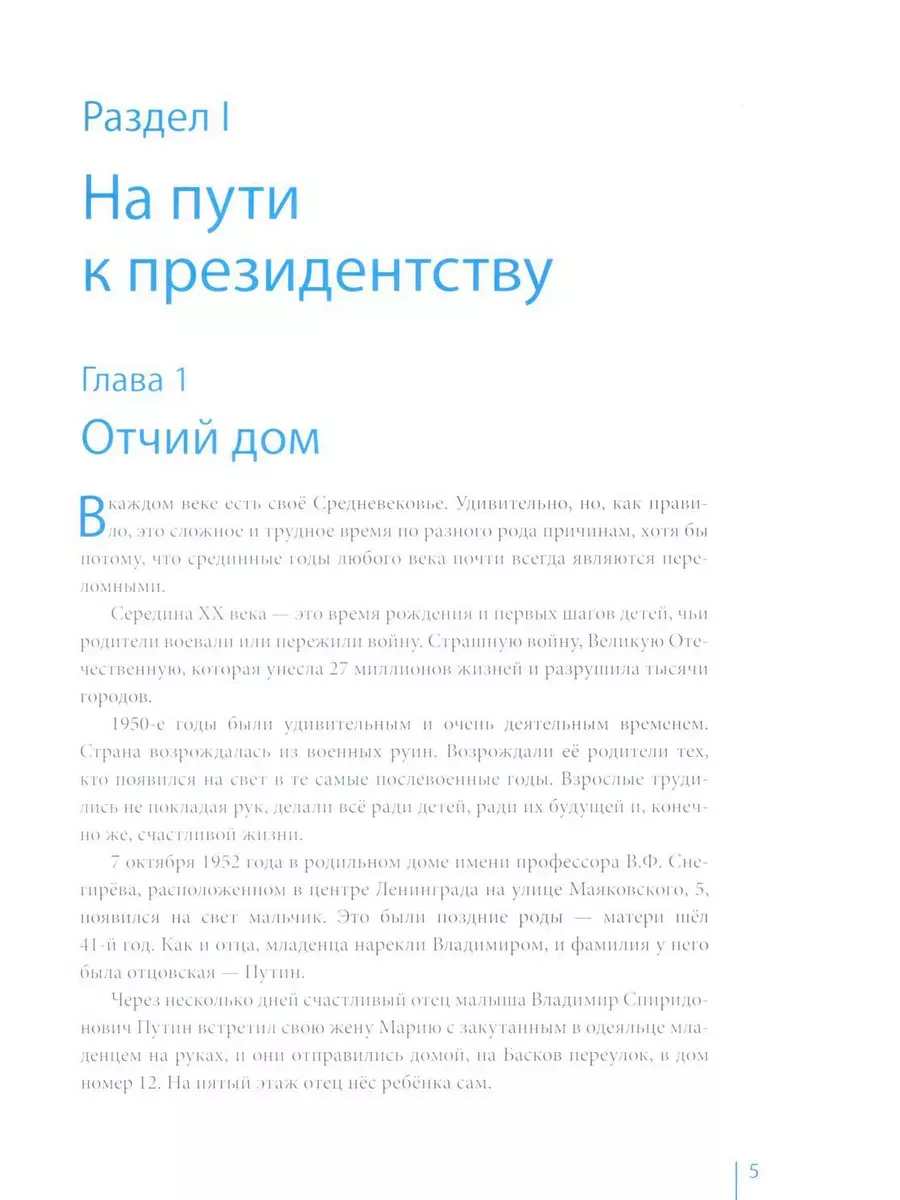 Раздел I

На пути к президентству

Глава 1

Отчий дом

В каждом веке есть своё Средневековье. Удивительно, но, как правило, это сложное и трудное время по разного рода причинам, хотя бы потому, что срединные годы любого века почти всегда являются переломными.

Середина XX века — это время рождения и первых шагов детей, чьи родители воевали или пережили войну. Страшную войну, Великую Отечественную, которая унесла 27 миллионов жизней и разрушила тысячи городов.

1950-е годы были удивительным и очень деятельным временем. Страна возрождалась из военных руин. Возрождали её родители тех, кто появился на свет в те самые послевоенные годы. Взрослые трудились не покладая рук, делали всё ради детей, ради их будущей и, конечно же, счастливой жизни.

7 октября 1952 года в родильном доме имени профессора В.Ф. Снегирёва, расположенном в центре Ленинграда на улице Маяковского, 5, появился на свет мальчик. Это были поздние роды — матери шёл 41-й год. Как и отца, младенца нарекли Владимиром, и фамилия у него была отцовская — Путин.

Через несколько дней счастливый отец малыша Владимир Спиридонович Путин встретил свою жену Марию с закутанным в одеяльце младенцем на руках, и они отправились домой, на Басков переулок, в дом номер 12. На пятый этаж отец нёс ребёнка сам.

5